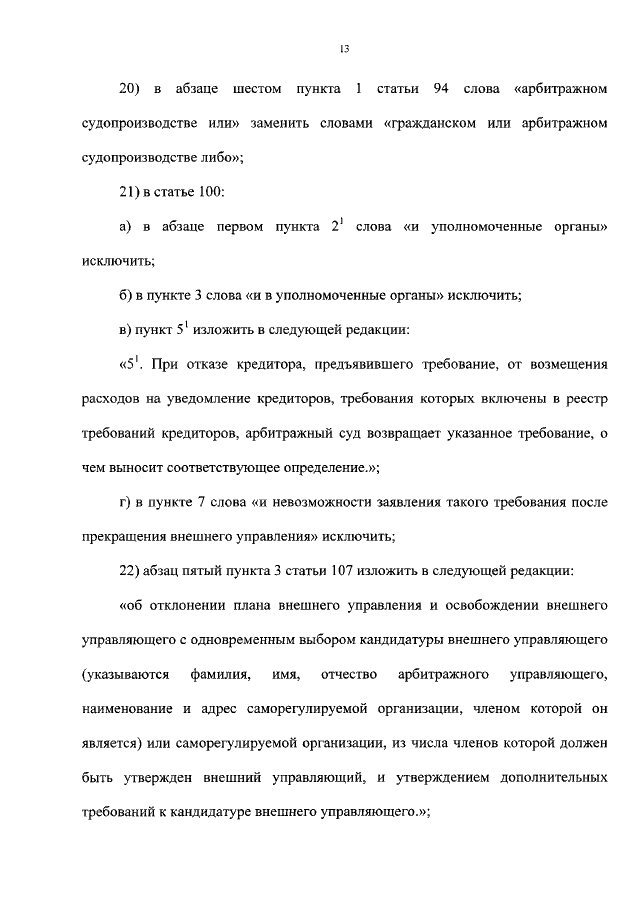 13

20) в абзаце шестом пункта 1 статьи 94 слова «арбитражном судопроизводстве или» заменить словами «гражданском или арбитражном судопроизводстве либо»;

21) в статье 100:

а) в абзаце первом пункта $2^1$ слова «и уполномоченные органы» исключить;

б) в пункте 3 слова «и в уполномоченные органы» исключить;

в) пункт $5^1$ изложить в следующей редакции:

«$5^1$. При отказе кредитора, предъявившего требование, от возмещения расходов на уведомление кредиторов, требования которых включены в реестр требований кредиторов, арбитражный суд возвращает указанное требование, о чем выносит соответствующее определение.»;

г) в пункте 7 слова «и невозможности заявления такого требования после прекращения внешнего управления» исключить;

22) абзац пятый пункта 3 статьи 107 изложить в следующей редакции:

«об отклонении плана внешнего управления и освобождении внешнего управляющего с одновременным выбором кандидатуры внешнего управляющего (указываются фамилия, имя, отчество арбитражного управляющего, наименование и адрес саморегулируемой организации, членом которой он является) или саморегулируемой организации, из числа членов которой должен быть утвержден внешний управляющий, и утверждением дополнительных требований к кандидатуре внешнего управляющего.»;